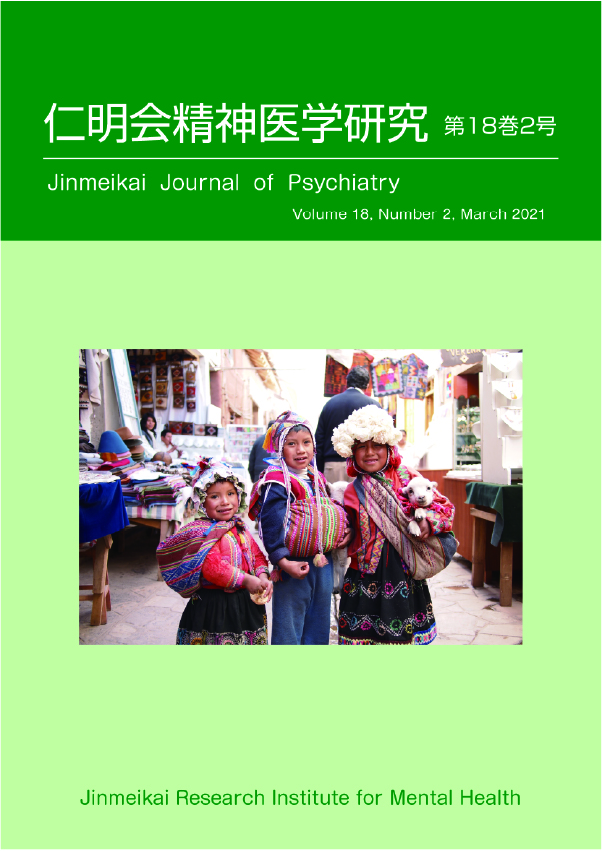 仁明会精神医学研究 第18巻2号

Jinmeikai Journal of Psychiatry

Volume 18, Number 2, March 2021

Jinmeikai Research Institute for Mental Health